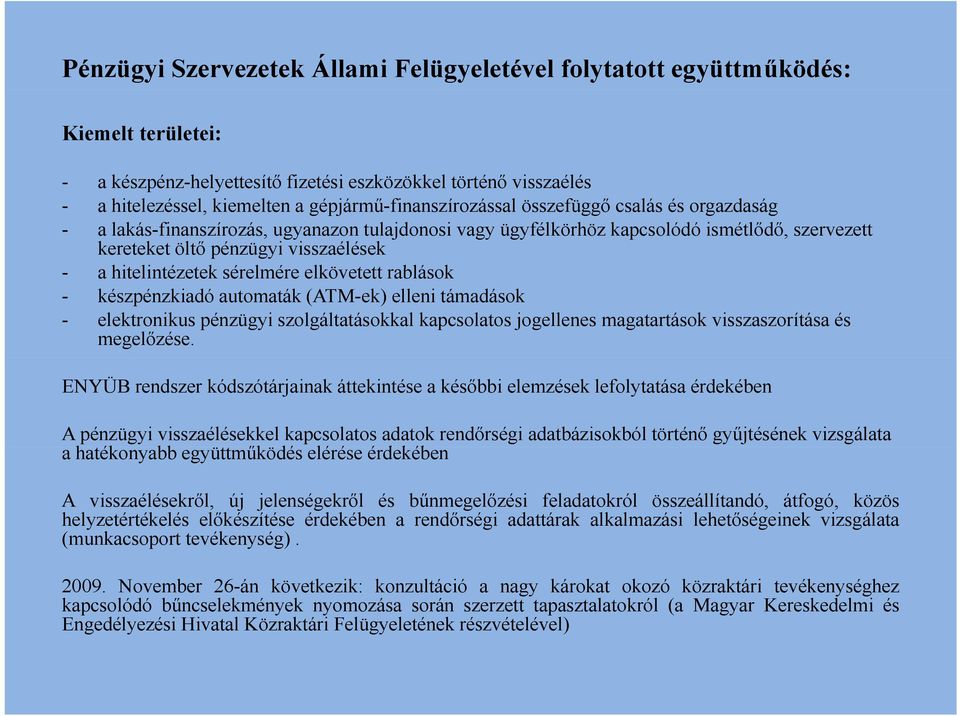 Pénzügyi Szervezetek Állami Felügyeletével folytatott együttműködés:

Kiemelt területei:

- a készpénz-helyettesítő fizetési eszközökkel történő visszaélés
- a hitelezéssel, kiemelten a gépjármű-finanszírozással összefüggő csalás és orgazdaság
- a lakás-finanszírozás, ugyanazon tulajdonosi vagy ügyfélkörhöz kapcsolódó ismétlődő, szervezett kereteket öltő pénzügyi visszaélések
- a hitelintézetek sérelmére elkövetett rablások
- készpénzkiadó automaták (ATM-ek) elleni támadások
- elektronikus pénzügyi szolgáltatásokkal kapcsolatos jogellenes magatartások visszaszorítása és megelőzése.

ENYÜB rendszer kódszótárjainak áttekintése a későbbi elemzések lefolytatása érdekében

A pénzügyi visszaélésekkel kapcsolatos adatok rendőrségi adatbázisokból történő gyűjtésének vizsgálata a hatékonyabb együttműködés elérése érdekében

A visszaélésekről, új jelenségekről és bűnmegelőzési feladatokról összeállítandó, átfogó, közös helyzetértékelés előkészítése érdekében a rendőrségi adattárak alkalmazási lehetőségeinek vizsgálata (munkacsoport tevékenység) .

2009. November 26-án következik: konzultáció a nagy károkat okozó közraktári tevékenységhez kapcsolódó bűncselekmények nyomozása során szerzett tapasztalatokról (a Magyar Kereskedelmi és Engedélyezési Hivatal Közraktári Felügyeletének részvételével)